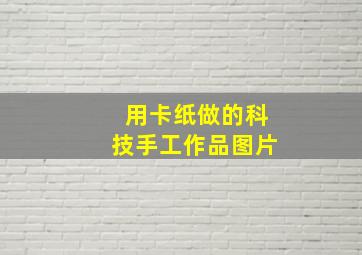 用卡纸做的科技手工作品图片